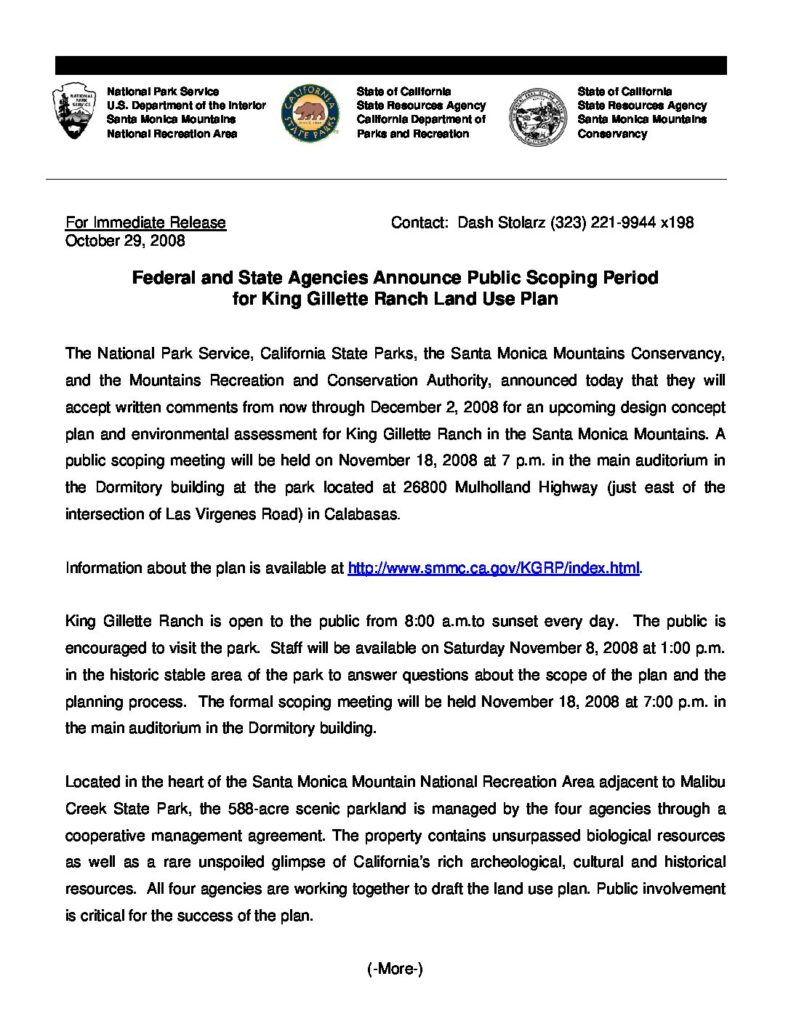 NATIONAL PARK SERVICE

National Park Service
U.S. Department of the Interior
Santa Monica Mountains
National Recreation Area

CALIFORNIA STATE PARKS

State of California
State Resources Agency
California Department of
Parks and Recreation

State of California
State Resources Agency
Santa Monica Mountains
Conservancy

For Immediate Release
October 29, 2008

Contact: Dash Stolarz (323) 221-9944 x198

Federal and State Agencies Announce Public Scoping Period for King Gillette Ranch Land Use Plan

The National Park Service, California State Parks, the Santa Monica Mountains Conservancy, and the Mountains Recreation and Conservation Authority, announced today that they will accept written comments from now through December 2, 2008 for an upcoming design concept plan and environmental assessment for King Gillette Ranch in the Santa Monica Mountains. A public scoping meeting will be held on November 18, 2008 at 7 p.m. in the main auditorium in the Dormitory building at the park located at 26800 Mulholland Highway (just east of the intersection of Las Virgenes Road) in Calabasas.

Information about the plan is available at http://www.smmc.ca.gov/KGRP/index.html.

King Gillette Ranch is open to the public from 8:00 a.m.to sunset every day. The public is encouraged to visit the park. Staff will be available on Saturday November 8, 2008 at 1:00 p.m. in the historic stable area of the park to answer questions about the scope of the plan and the planning process. The formal scoping meeting will be held November 18, 2008 at 7:00 p.m. in the main auditorium in the Dormitory building.

Located in the heart of the Santa Monica Mountain National Recreation Area adjacent to Malibu Creek State Park, the 588-acre scenic parkland is managed by the four agencies through a cooperative management agreement. The property contains unsurpassed biological resources as well as a rare unspoiled glimpse of California's rich archeological, cultural and historical resources. All four agencies are working together to draft the land use plan. Public involvement is critical for the success of the plan.

(-More-)